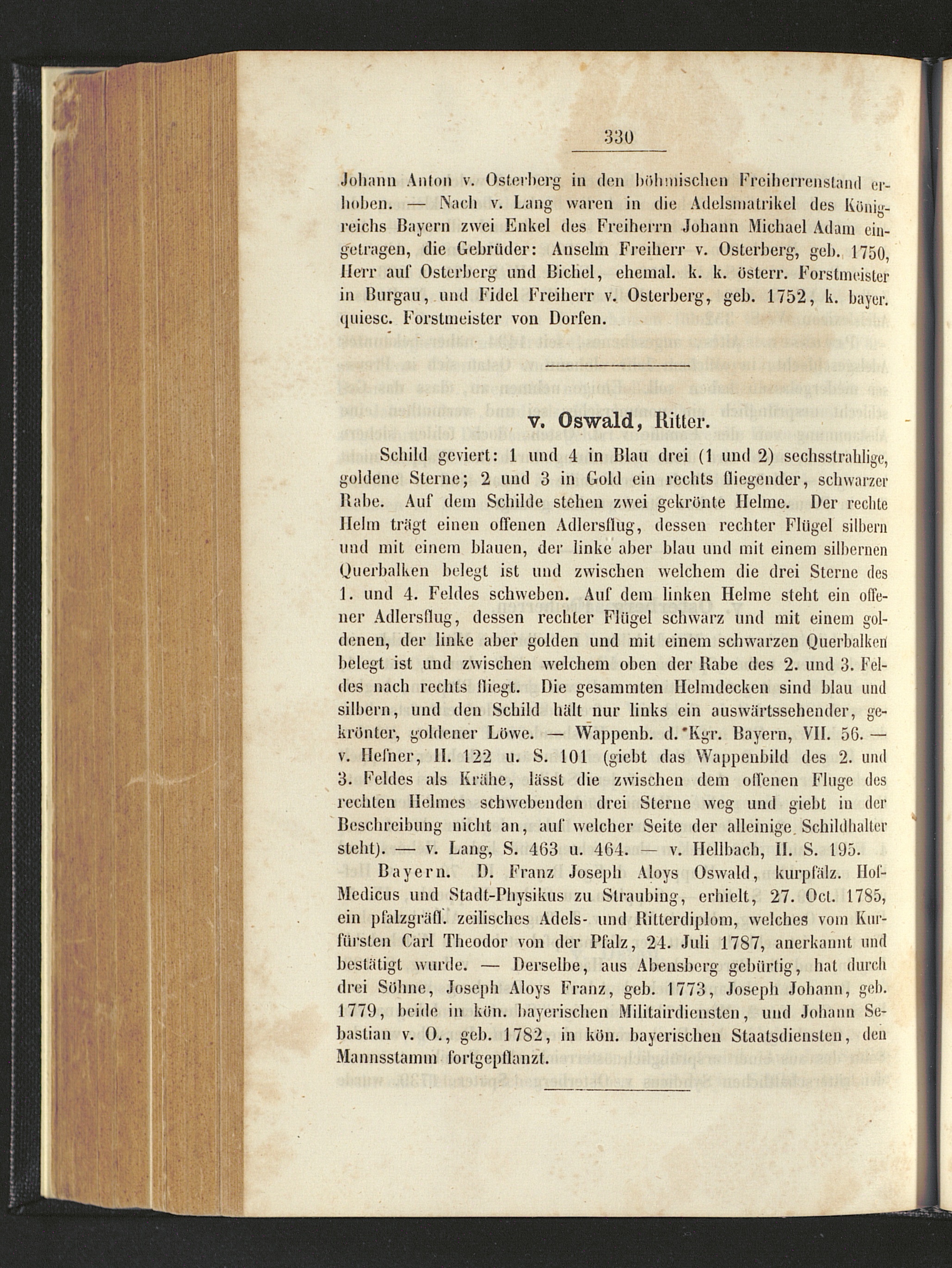 330

Johann Anton v. Osterberg in den böhmischen Freiherrenstand erhoben. — Nach v. Lang waren in die Adelsmatrikel des Königreichs Bayern zwei Enkel des Freiherrn Johann Michael Adam eingetragen, die Gebrüder: Anselm Freiherr v. Osterberg, geb. 1750, Herr auf Osterberg und Bichel, ehemal. k. k. österr. Forstmeister in Burgau, und Fidel Freiherr v. Osterberg, geb. 1752, k. bayer. quiesc. Forstmeister von Dorfen.

v. Oswald, Ritter.

Schild geviert: 1 und 4 in Blau drei (1 und 2) sechsstrahlige, goldene Sterne; 2 und 3 in Gold ein rechts fliegender, schwarzer Rabe. Auf dem Schilde stehen zwei gekrönte Helme. Der rechte Helm trägt einen offenen Adlersflug, dessen rechter Flügel silbern und mit einem blauen, der linke aber blau und mit einem silbernen Querbalken belegt ist und zwischen welchem die drei Sterne des 1. und 4. Feldes schweben. Auf dem linken Helme steht ein offener Adlersflug, dessen rechter Flügel schwarz und mit einem goldenen, der linke aber golden und mit einem schwarzen Querbalken belegt ist und zwischen welchem oben der Rabe des 2. und 3. Feldes nach rechts fliegt. Die gesammten Helmdecken sind blau und silbern, und den Schild hält nur links ein auswärtssehender, gekrönter, goldener Löwe. — Wappenb. d. Kgr. Bayern, VII. 56. — v. Hefner, II. 122 u. S. 101 (giebt das Wappenbild des 2. und 3. Feldes als Krähe, lässt die zwischen dem offenen Fluge des rechten Helmes schwebenden drei Sterne weg und giebt in der Beschreibung nicht an, auf welcher Seite der alleinige Schildhalter steht). — v. Lang, S. 463 u. 464. — v. Hellbach, II. S. 195.

Bayern. D. Franz Joseph Aloys Oswald, kurpfälz. Hof-Medicus und Stadt-Physikus zu Straubing, erhielt, 27. Oct. 1785, ein pfalzgräfl. zeilisches Adels- und Ritterdiplom, welches vom Kurfürsten Carl Theodor von der Pfalz, 24. Juli 1787, anerkannt und bestätigt wurde. — Derselbe, aus Abensberg gebürtig, hat durch drei Söhne, Joseph Aloys Franz, geb. 1773, Joseph Johann, geb. 1779, beide in kön. bayerischen Militairdiensten, und Johann Sebastian v. O., geb. 1782, in kön. bayerischen Staatsdiensten, den Mannsstamm fortgepflanzt.